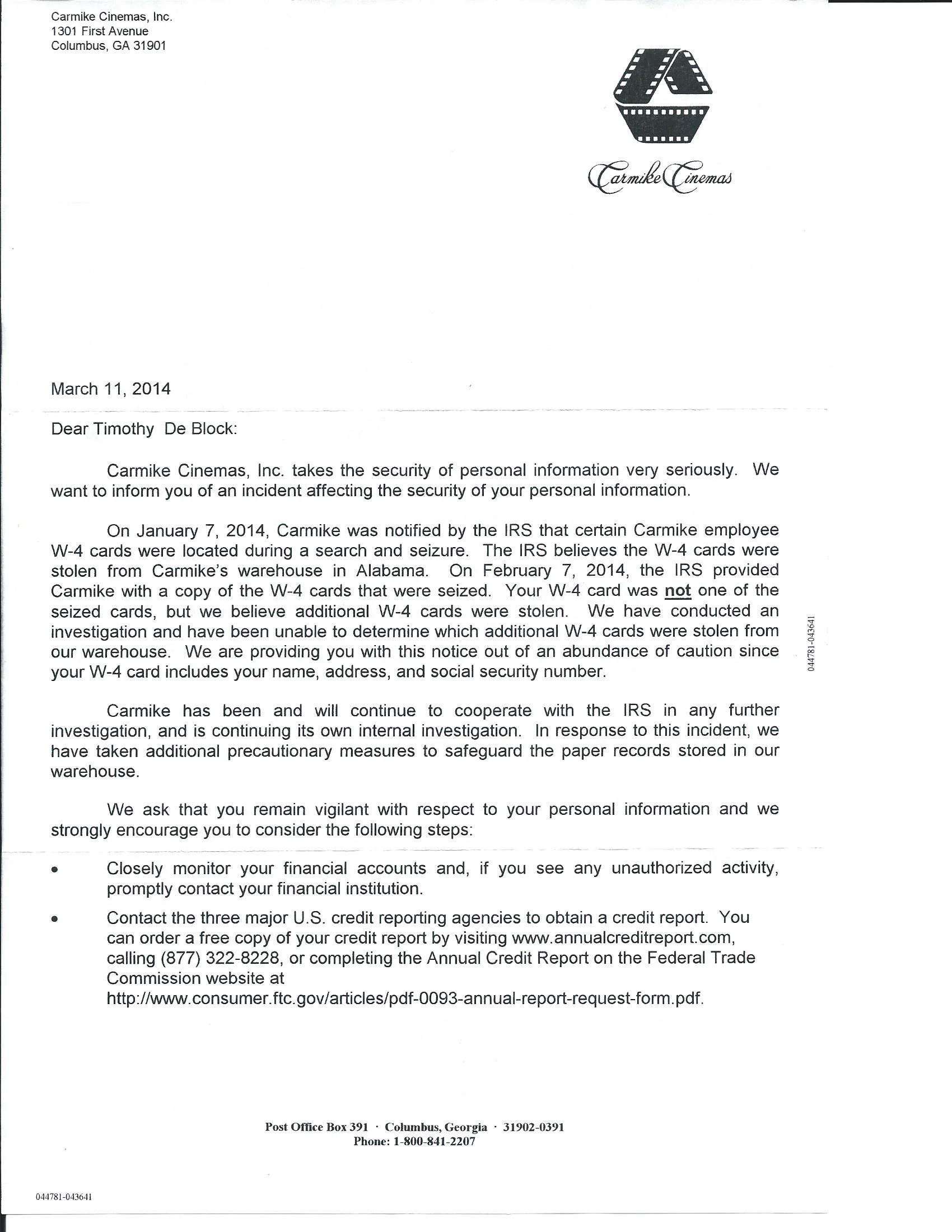 Carmike Cinemas, Inc.
1301 First Avenue
Columbus, GA 31901

Carmike Cinemas

March 11, 2014

Dear Timothy De Block:

Carmike Cinemas, Inc. takes the security of personal information very seriously. We want to inform you of an incident affecting the security of your personal information.

On January 7, 2014, Carmike was notified by the IRS that certain Carmike employee W-4 cards were located during a search and seizure. The IRS believes the W-4 cards were stolen from Carmike's warehouse in Alabama. On February 7, 2014, the IRS provided Carmike with a copy of the W-4 cards that were seized. Your W-4 card was not one of the seized cards, but we believe additional W-4 cards were stolen. We have conducted an investigation and have been unable to determine which additional W-4 cards were stolen from our warehouse. We are providing you with this notice out of an abundance of caution since your W-4 card includes your name, address, and social security number.

044781-043641

Carmike has been and will continue to cooperate with the IRS in any further investigation, and is continuing its own internal investigation. In response to this incident, we have taken additional precautionary measures to safeguard the paper records stored in our warehouse.

We ask that you remain vigilant with respect to your personal information and we strongly encourage you to consider the following steps:

• Closely monitor your financial accounts and, if you see any unauthorized activity, promptly contact your financial institution.

• Contact the three major U.S. credit reporting agencies to obtain a credit report. You can order a free copy of your credit report by visiting www.annualcreditreport.com, calling (877) 322-8228, or completing the Annual Credit Report on the Federal Trade Commission website at http://www.consumer.ftc.gov/articles/pdf-0093-annual-report-request-form.pdf.

Post Office Box 391 · Columbus, Georgia · 31902-0391
Phone: 1-800-841-2207

044781-043641